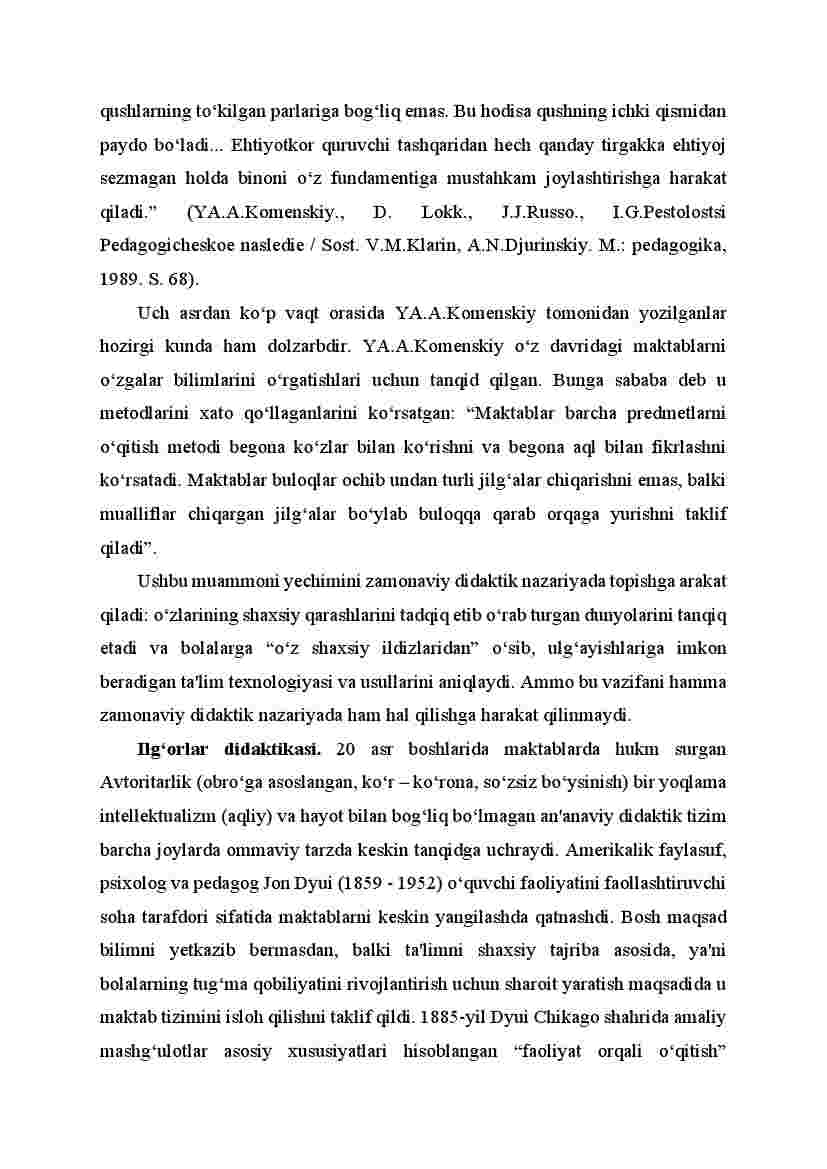 qushlarning to‘kilgan parlariga bog‘liq emas. Bu hodisa qushning ichki qismidan paydo bo‘ladi... Ehtiyotkor quruvchi tashqaridan hech qanday tirgakka ehtiyoj sezmagan holda binoni o‘z fundamentiga mustahkam joylashtirishga harakat qiladi.” (YA.A.Komenskiy., D. Lokk., J.J.Russo., I.G.Pestolostsi Pedagogicheskoe nasledie / Sost. V.M.Klarin, A.N.Djurinskiy. M.: pedagogika, 1989. S. 68).

Uch asrdan ko‘p vaqt orasida YA.A.Komenskiy tomonidan yozilganlar hozirgi kunda ham dolzarbdir. YA.A.Komenskiy o‘z davridagi maktablarni o‘zgalar bilimlarini o‘rgatishlari uchun tanqid qilgan. Bunga sababa deb u metodlarini xato qo‘llaganlarini ko‘rsatgan: “Maktablar barcha predmetlarni o‘qitish metodi begona ko‘zlar bilan ko‘rishni va begona aql bilan fikrlashni ko‘rsatadi. Maktablar buloqlar ochib undan turli jilg‘alar chiqarishni emas, balki mualliflar chiqargan jilg‘alar bo‘ylab buloqqa qarab orqaga yurishni taklif qiladi”.

Ushbu muammoni yechimini zamonaviy didaktik nazariyada topishga arakat qiladi: o‘zlarining shaxsiy qarashlarini tadqiq etib o‘rab turgan dunyolarini tanqiq etadi va bolalarga “o‘z shaxsiy ildizlaridan” o‘sib, ulg‘ayishlariga imkon beradigan ta'lim texnologiyasi va usullarini aniqlaydi. Ammo bu vazifani hamma zamonaviy didaktik nazariyada ham hal qilishga harakat qilinmaydi.

Ilg‘orlar didaktikasi. 20 asr boshlarida maktablarda hukm surgan Avtoritarlik (obro‘ga asoslangan, ko‘r – ko‘rona, so‘zsiz bo‘ysinish) bir yoqlama intellektualizm (aqliy) va hayot bilan bog‘liq bo‘lmagan an'anaviy didaktik tizim barcha joylarda ommaviy tarzda keskin tanqidga uchraydi. Amerikalik faylasuf, psixolog va pedagog Jon Dyui (1859 - 1952) o‘quvchi faoliyatini faollashtiruvchi soha tarafdori sifatida maktablarni keskin yangilashda qatnashdi. Bosh maqsad bilimni yetkazib bermasdan, balki ta'limni shaxsiy tajriba asosida, ya'ni bolalarning tug‘ma qobiliyatini rivojlantirish uchun sharoit yaratish maqsadida u maktab tizimini isloh qilishni taklif qildi. 1885-yil Dyui Chikago shahrida amaliy mashg‘ulotlar asosiy xususiyatlari hisoblangan “faoliyat orqali o‘qitish”